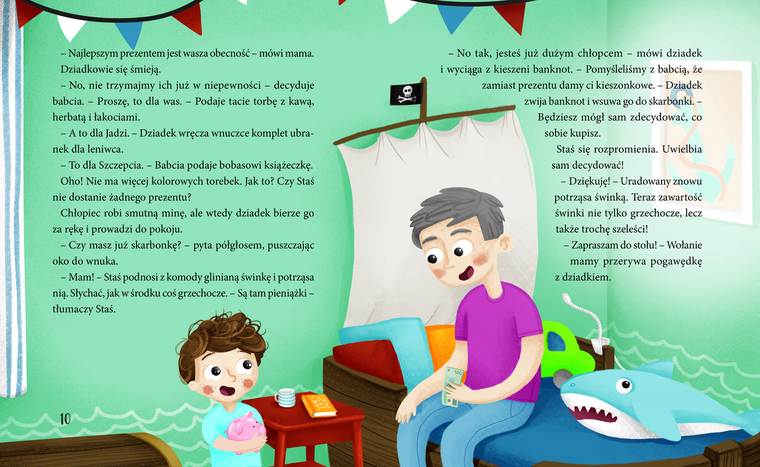 – Najlepszym prezentem jest wasza obecność – mówi mama. Dziadkowie się śmieją.

– No, nie trzymajmy ich już w niepewności – decyduje babcia. – Proszę, to dla was. – Podaje tacie torbę z kawą, herbatą i łakociami.

– A to dla Jadzi. – Dziadek wręcza wnuczce komplet ubranek dla leniwca.

– To dla Szczepcia. – Babcia podaje bobasowi książeczkę.

Oho! Nie ma więcej kolorowych torebek. Jak to? Czy Staś nie dostanie żadnego prezentu?

Chłopiec robi smutną minę, ale wtedy dziadek bierze go za rękę i prowadzi do pokoju.

– Czy masz już skarbonkę? – pyta półgłosem, puszczając oko do wnuka.

– Mam! – Staś podnosi z komody glinianą świnkę i potrząsa nią. Słychać, jak w środku coś grzechocze. – Są tam pieniążki – tłumaczy Staś.

10

– No tak, jesteś już dużym chłopcem – mówi dziadek i wyciąga z kieszeni banknot. – Pomyśleliśmy z babcią, że zamiast prezentu damy ci kieszonkowe. – Dziadek zwija banknot i wsuwa go do skarbonki. – Będziesz mógł sam zdecydować, co sobie kupisz.

Staś się rozpromienia. Uwielbia sam decydować!

– Dziękuję! – Uradowany znowu potrząsa świnką. Teraz zawartość świnki nie tylko grzechocze, lecz także trochę szeleści!

– Zapraszam do stołu! – Wołanie mamy przerywa pogawędkę z dziadkiem.